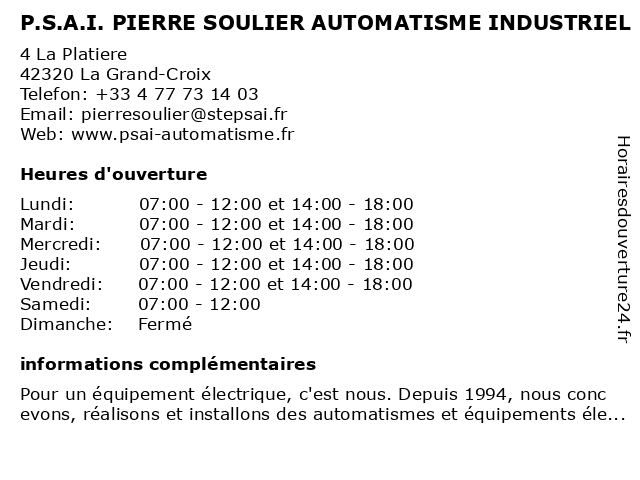 P.S.A.I. PIERRE SOULIER AUTOMATISME INDUSTRIEL
4 La Platiere
42320 La Grand-Croix
Telefon: +33 4 77 73 14 03
Email: pierresoulier@stepsai.fr
Web: www.psai-automatisme.fr

Heures d'ouverture

| Lundi: | 07:00 - 12:00 et 14:00 - 18:00 |
|---|---|
| Mardi: | 07:00 - 12:00 et 14:00 - 18:00 |
| Mercredi: | 07:00 - 12:00 et 14:00 - 18:00 |
| Jeudi: | 07:00 - 12:00 et 14:00 - 18:00 |
| Vendredi: | 07:00 - 12:00 et 14:00 - 18:00 |
| Samedi: | 07:00 - 12:00 |
| Dimanche: | Fermé |

informations complémentaires

Pour un équipement électrique, c'est nous. Depuis 1994, nous conc evons, réalisons et installons des automatismes et équipements éle...

Horairesdouverture24.fr